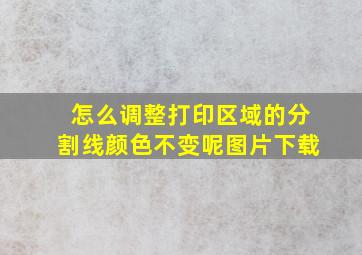 怎么调整打印区域的分割线颜色不变呢图片下载